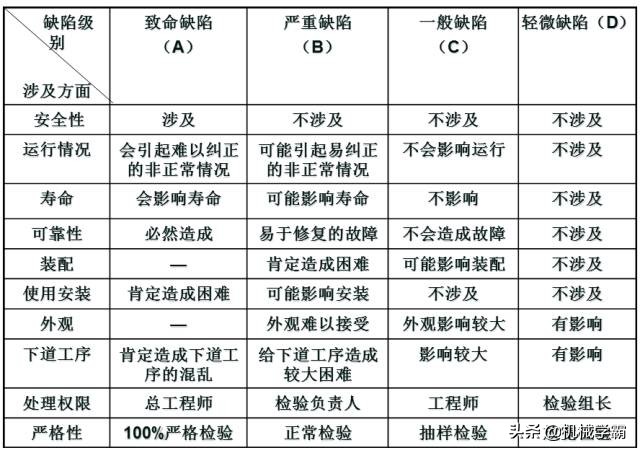 | 缺陷级别 涉及方面 | 致命缺陷（A） | 严重缺陷（B） | 一般缺陷（C） | 轻微缺陷（D） |
|---|---|---|---|---|
| 安全性 | 涉及 | 不涉及 | 不涉及 | 不涉及 |
| 运行情况 | 会引起难以纠正的非正常情况 | 可能引起易纠正的非正常情况 | 不会影响运行 | 不涉及 |
| 寿命 | 会影响寿命 | 可能影响寿命 | 不影响 | 不涉及 |
| 可靠性 | 必然造成 | 易于修复的故障 | 不会造成故障 | 不涉及 |
| 装配 | — | 肯定造成困难 | 可能影响装配 | 不涉及 |
| 使用安装 | 肯定造成困难 | 可能影响安装 | 不涉及 | 不涉及 |
| 外观 | — | 外观难以接受 | 外观影响较大 | 有影响 |
| 下道工序 | 肯定造成下道工序的混乱 | 给下道工序造成较大困难 | 影响较大 | 有影响 |
| 处理权限 | 总工程师 | 检验负责人 | 工程师 | 检验组长 |
| 严格性 | 100%严格检验 | 正常检验 | 抽样检验 | |

头条 @机械学霸